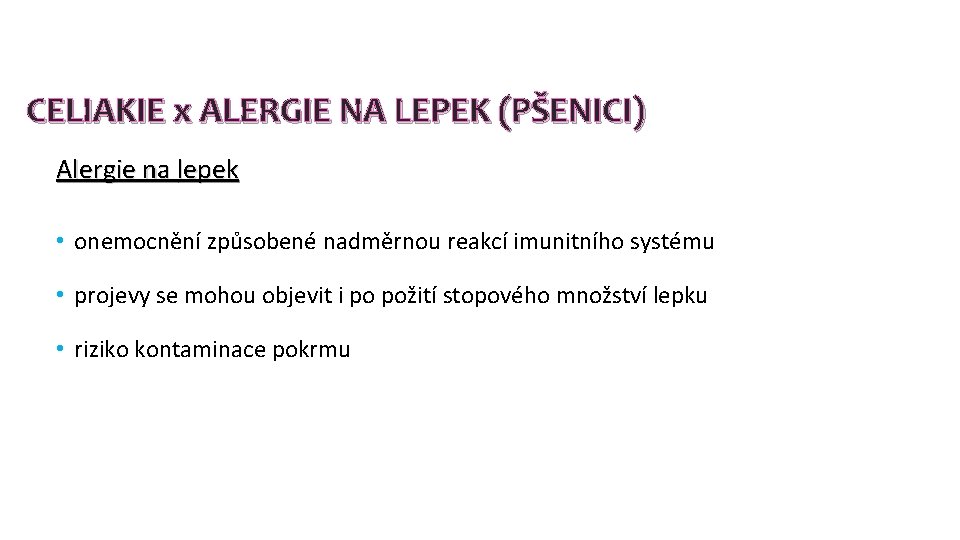 CELIAKIE x ALERGIE NA LEPEK (PŠENICI)

Alergie na lepek

• onemocnění způsobené nadměrnou reakcí imunitního systému

• projevy se mohou objevit i po požití stopového množství lepku

• riziko kontaminace pokrmu